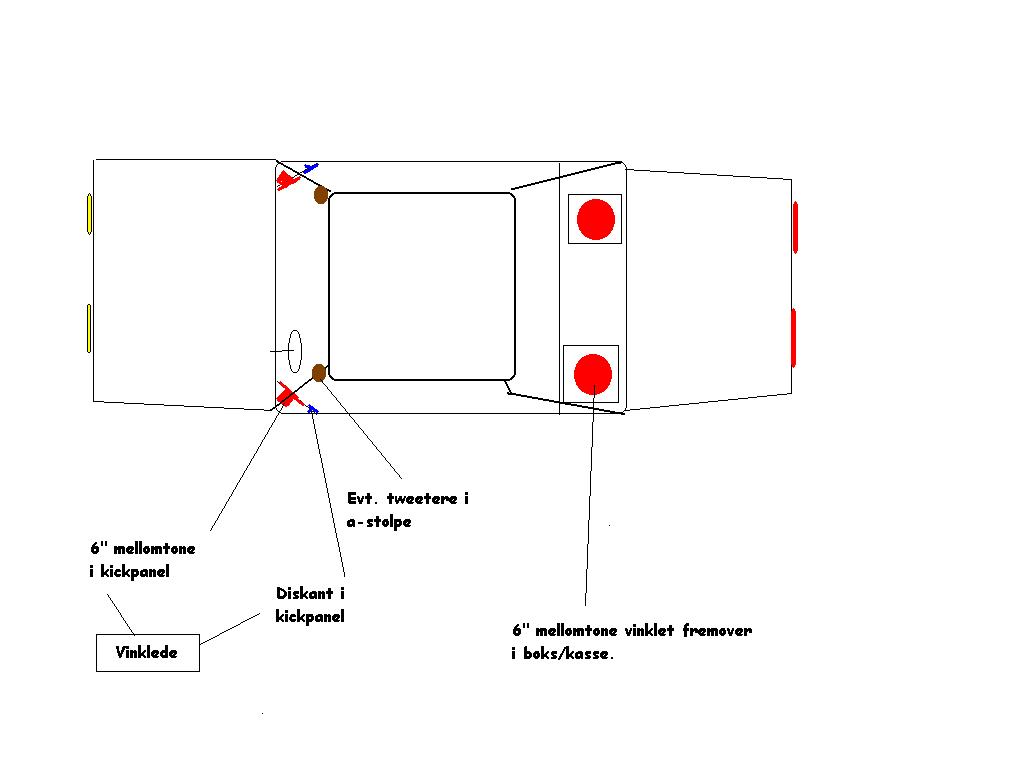 Evt. tweetere i a-stolpe

6" mellomtone i kickpanel

Diskant i kickpanel

Vinklede

6" mellomtone vinklet fremover i boks/kasse.